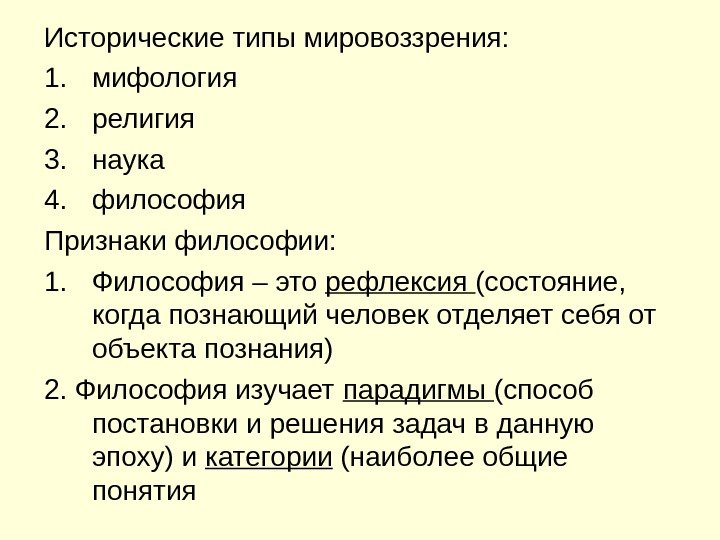 Исторические типы мировоззрения:

1. мифология
2. религия
3. наука
4. философия

Признаки философии:

1. Философия – это рефлексия (состояние, когда познающий человек отделяет себя от объекта познания)

2. Философия изучает парадигмы (способ постановки и решения задач в данную эпоху) и категории (наиболее общие понятия